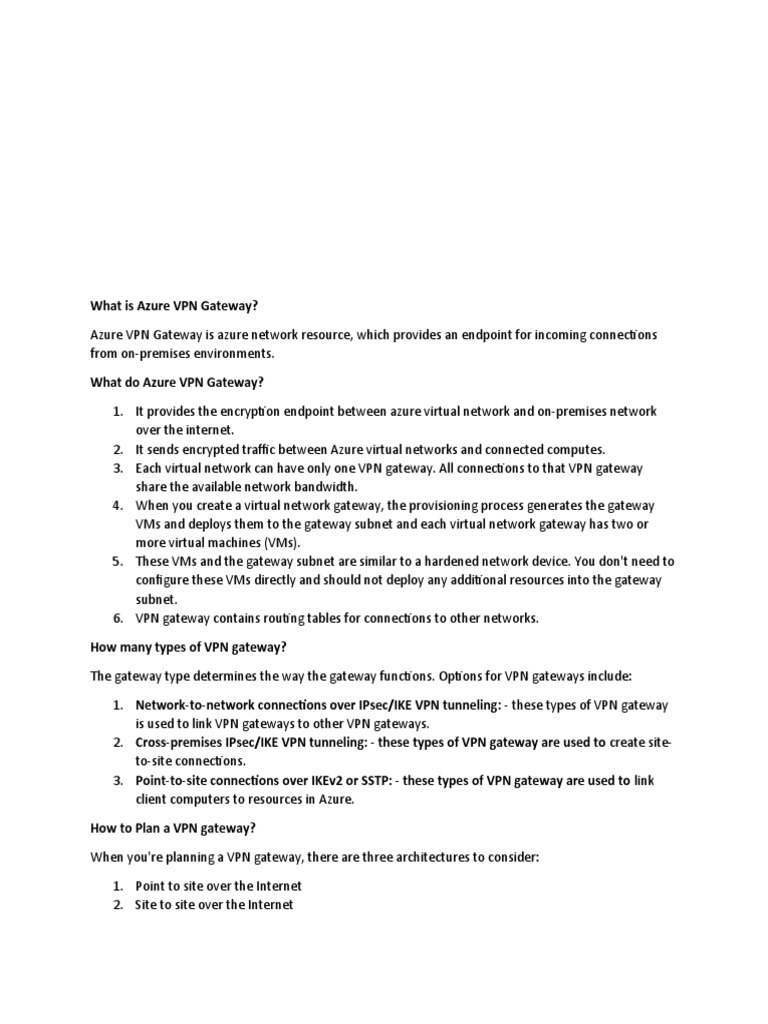 What is Azure VPN Gateway?

Azure VPN Gateway is azure network resource, which provides an endpoint for incoming connections from on-premises environments.

What do Azure VPN Gateway?

1. It provides the encryption endpoint between azure virtual network and on-premises network over the internet.
2. It sends encrypted traffic between Azure virtual networks and connected computes.
3. Each virtual network can have only one VPN gateway. All connections to that VPN gateway share the available network bandwidth.
4. When you create a virtual network gateway, the provisioning process generates the gateway VMs and deploys them to the gateway subnet and each virtual network gateway has two or more virtual machines (VMs).
5. These VMs and the gateway subnet are similar to a hardened network device. You don't need to configure these VMs directly and should not deploy any additional resources into the gateway subnet.
6. VPN gateway contains routing tables for connections to other networks.

How many types of VPN gateway?

The gateway type determines the way the gateway functions. Options for VPN gateways include:

1. Network-to-network connections over IPsec/IKE VPN tunneling: - these types of VPN gateway is used to link VPN gateways to other VPN gateways.
2. Cross-premises IPsec/IKE VPN tunneling: - these types of VPN gateway are used to create site-to-site connections.
3. Point-to-site connections over IKEv2 or SSTP: - these types of VPN gateway are used to link client computers to resources in Azure.

How to Plan a VPN gateway?

When you're planning a VPN gateway, there are three architectures to consider:

1. Point to site over the Internet
2. Site to site over the Internet